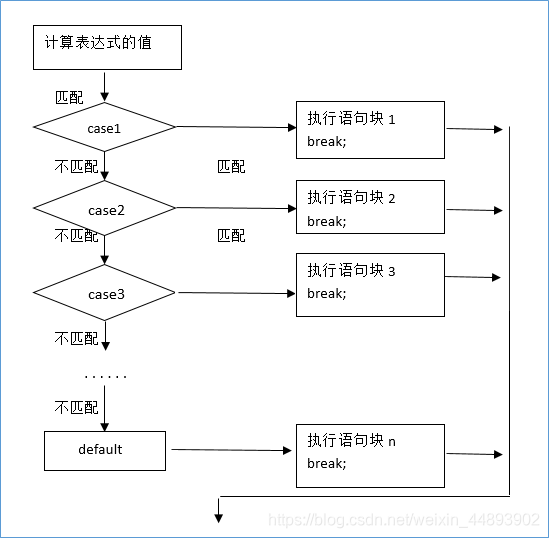 计算表达式的值

匹配

case1

执行语句块 1
break;

不匹配

匹配

case2

执行语句块 2
break;

不匹配

匹配

case3

执行语句块 3
break;

不匹配

......

不匹配

default

执行语句块 n
break;

https://blog.csdn.net/weixin_44893902